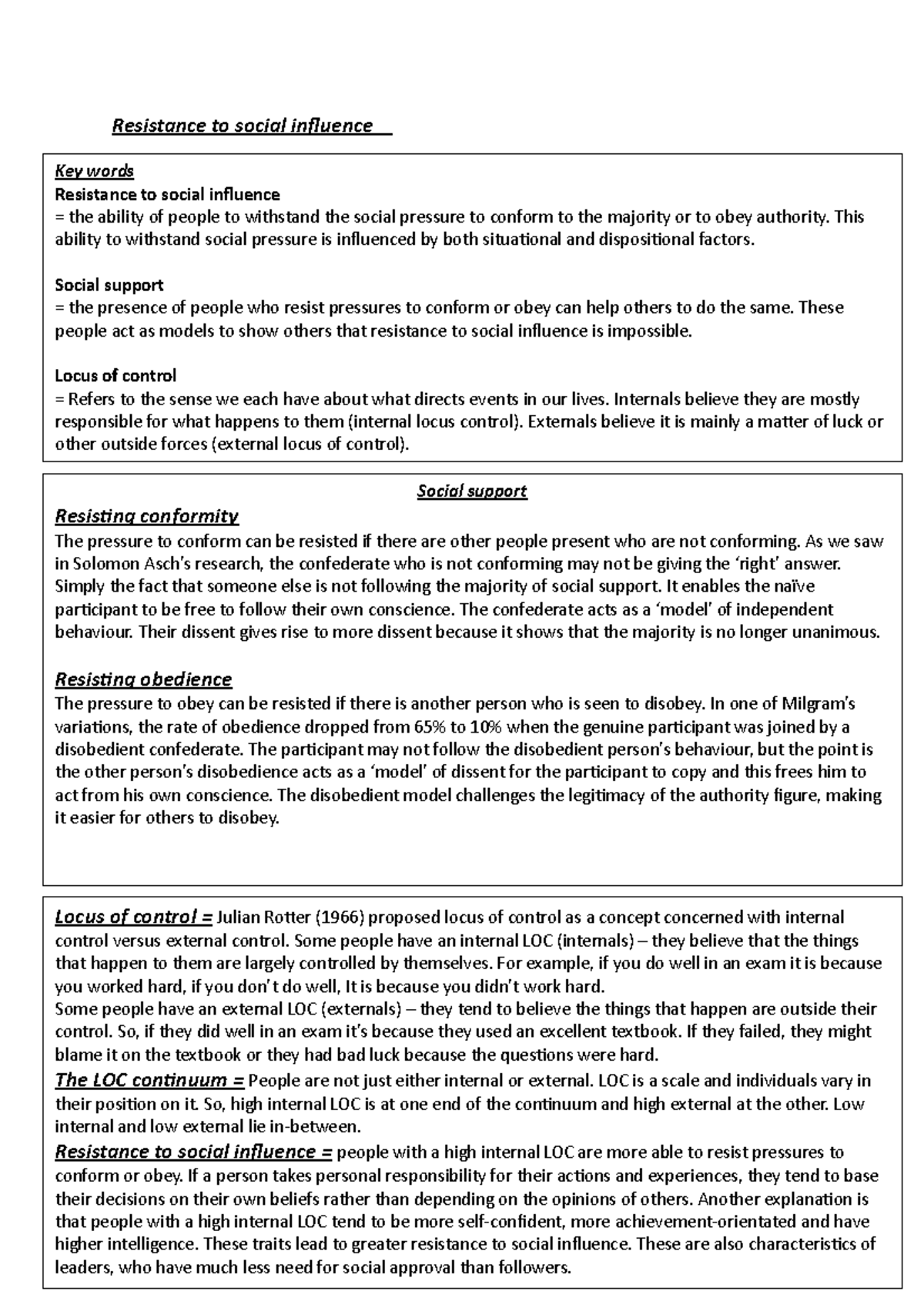 Resistance to social influence

Key words
Resistance to social influence
= the ability of people to withstand the social pressure to conform to the majority or to obey authority. This ability to withstand social pressure is influenced by both situational and dispositional factors.

Social support
= the presence of people who resist pressures to conform or obey can help others to do the same. These people act as models to show others that resistance to social influence is impossible.

Locus of control
= Refers to the sense we each have about what directs events in our lives. Internals believe they are mostly responsible for what happens to them (internal locus control). Externals believe it is mainly a matter of luck or other outside forces (external locus of control).

Social support
Resisting conformity
The pressure to conform can be resisted if there are other people present who are not conforming. As we saw in Solomon Asch's research, the confederate who is not conforming may not be giving the 'right' answer. Simply the fact that someone else is not following the majority of social support. It enables the naïve participant to be free to follow their own conscience. The confederate acts as a 'model' of independent behaviour. Their dissent gives rise to more dissent because it shows that the majority is no longer unanimous.

Resisting obedience
The pressure to obey can be resisted if there is another person who is seen to disobey. In one of Milgram's variations, the rate of obedience dropped from 65% to 10% when the genuine participant was joined by a disobedient confederate. The participant may not follow the disobedient person's behaviour, but the point is the other person's disobedience acts as a 'model' of dissent for the participant to copy and this frees him to act from his own conscience. The disobedient model challenges the legitimacy of the authority figure, making it easier for others to disobey.

Locus of control = Julian Rotter (1966) proposed locus of control as a concept concerned with internal control versus external control. Some people have an internal LOC (internals) – they believe that the things that happen to them are largely controlled by themselves. For example, if you do well in an exam it is because you worked hard, if you don't do well, It is because you didn't work hard.
Some people have an external LOC (externals) – they tend to believe the things that happen are outside their control. So, if they did well in an exam it's because they used an excellent textbook. If they failed, they might blame it on the textbook or they had bad luck because the questions were hard.
The LOC continuum = People are not just either internal or external. LOC is a scale and individuals vary in their position on it. So, high internal LOC is at one end of the continuum and high external at the other. Low internal and low external lie in-between.
Resistance to social influence = people with a high internal LOC are more able to resist pressures to conform or obey. If a person takes personal responsibility for their actions and experiences, they tend to base their decisions on their own beliefs rather than depending on the opinions of others. Another explanation is that people with a high internal LOC tend to be more self-confident, more achievement-orientated and have higher intelligence. These traits lead to greater resistance to social influence. These are also characteristics of leaders, who have much less need for social approval than followers.